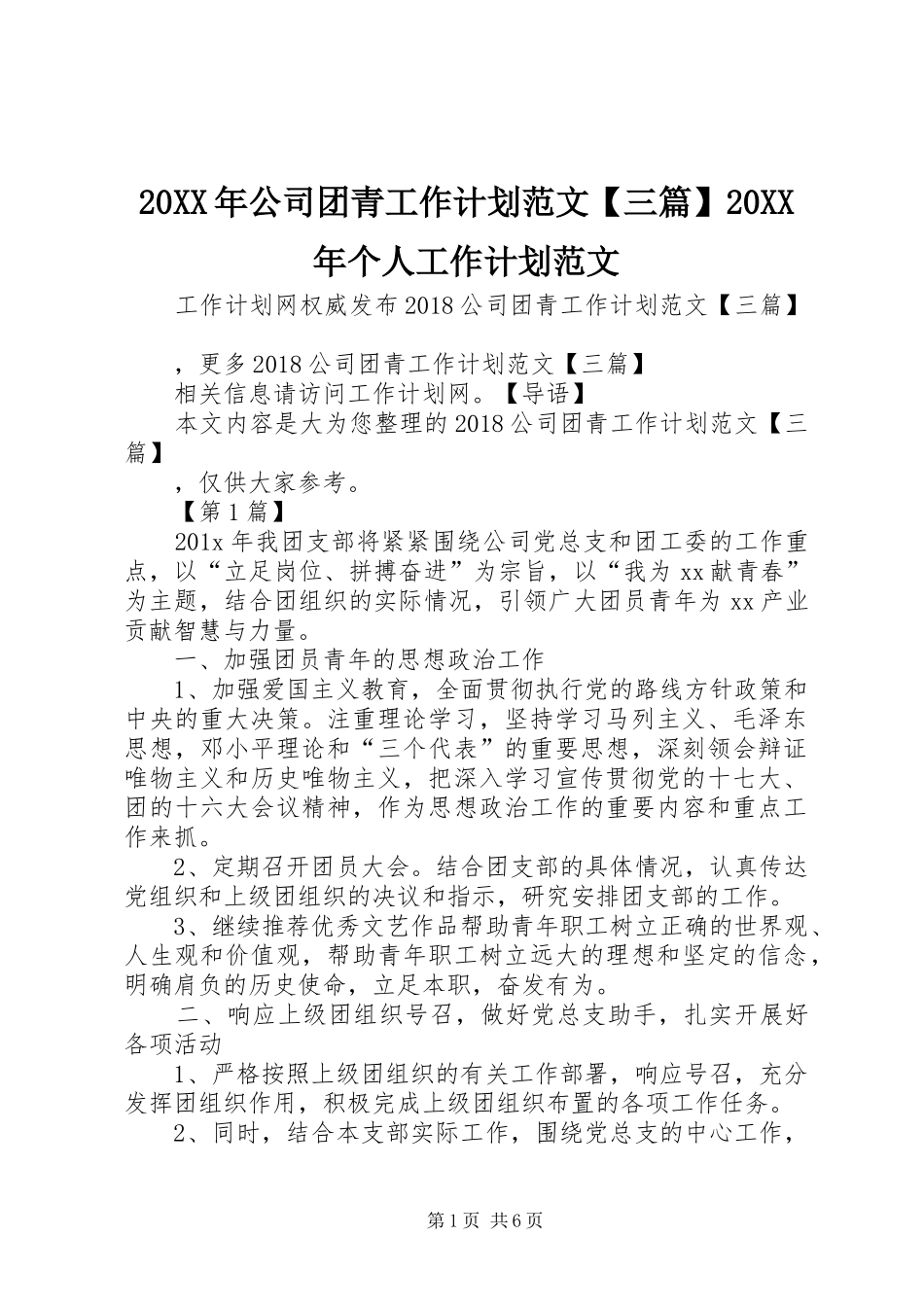 20XX年公司团青工作计划范文【三篇】20XX年个人工作计划范文

工作计划网权威发布2018公司团青工作计划范文【三篇】

，更多2018公司团青工作计划范文【三篇】

相关信息请访问工作计划网。【导语】

本文内容是大为您整理的2018公司团青工作计划范文【三篇】

，仅供大家参考。

【第1篇】

201x年我团支部将紧紧围绕公司党总支和团工委的工作重点，以“立足岗位、拼搏奋进”为宗旨，以“我为xx献青春”为主题，结合团组织的实际情况，引领广大团员青年为xx产业贡献智慧与力量。

一、加强团员青年的思想政治工作

1、加强爱国主义教育，全面贯彻执行党的路线方针政策和中央的重大决策。注重理论学习，坚持学习马列主义、毛泽东思想，邓小平理论和“三个代表”的重要思想，深刻领会辩证唯物主义和历史唯物主义，把深入学习宣传贯彻党的十七大、团的十六大会议精神，作为思想政治工作的重要内容和重点工作来抓。

2、定期召开团员大会。结合团支部的具体情况，认真传达党组织和上级团组织的决议和指示，研究安排团支部的工作。

3、继续推荐优秀文艺作品帮助青年职工树立正确的世界观、人生观和价值观，帮助青年职工树立远大的理想和坚定的信念，明确肩负的历史使命，立足本职，奋发有为。

二、响应上级团组织号召，做好党总支助手，扎实开展好各项活动

1、严格按照上级团组织的有关工作部署，响应号召，充分发挥团组织作用，积极完成上级团组织布置的各项工作任务。

2、同时，结合本支部实际工作，围绕党总支的中心工作，

第1页 共6页